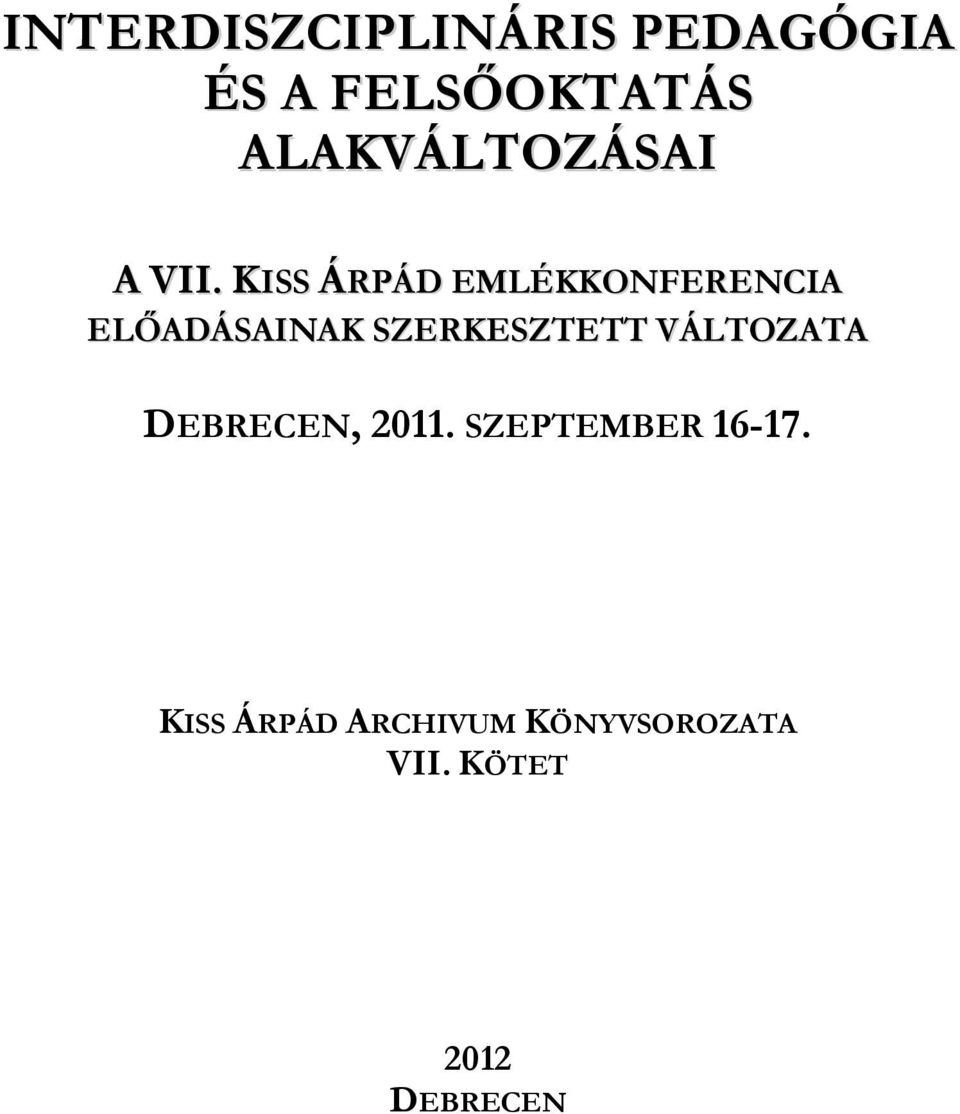 INTERDISZCIPLINÁRIS PEDAGÓGIA ÉS A FELSŐOKTATÁS ALAKVÁLTOZÁSAI

A VII. KISS ÁRPÁD EMLÉKKONFERENCIA ELŐADÁSAINAK SZERKESZTETT VÁLTOZATA

DEBRECEN, 2011. SZEPTEMBER 16-17.

KISS ÁRPÁD ARCHIVUM KÖNYVSOROZATA
VII. KÖTET

2012
DEBRECEN